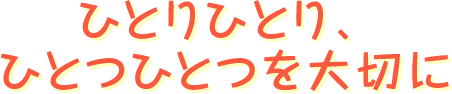 ひとりひとり、
ひとつひとつを大切に